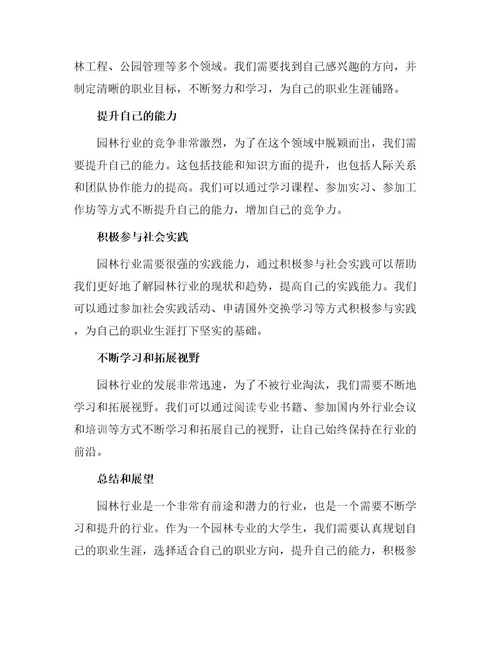 林工程、公园管理等多个领域。我们需要找到自己感兴趣的方向，并制定清晰的职业目标，不断努力和学习，为自己的职业生涯铺路。

提升自己的能力

园林行业的竞争非常激烈，为了在这个领域中脱颖而出，我们需要提升自己的能力。这包括技能和知识方面的提升，也包括人际关系和团队协作能力的提高。我们可以通过学习课程、参加实习、参加工作坊等方式不断提升自己的能力，增加自己的竞争力。

积极参与社会实践

园林行业需要很强的实践能力，通过积极参与社会实践可以帮助我们更好地了解园林行业的现状和趋势，提高自己的实践能力。我们可以通过参加社会实践活动、申请国外交换学习等方式积极参与实践，为自己的职业生涯打下坚实的基础。

不断学习和拓展视野

园林行业的发展非常迅速，为了不被行业淘汰，我们需要不断地学习和拓展视野。我们可以通过阅读专业书籍、参加国内外行业会议和培训等方式不断学习和拓展自己的视野，让自己始终保持在行业的前沿。

总结和展望

园林行业是一个非常有前途和潜力的行业，也是一个需要不断学习和提升的行业。作为一个园林专业的大学生，我们需要认真规划自己的职业生涯，选择适合自己的职业方向，提升自己的能力，积极参